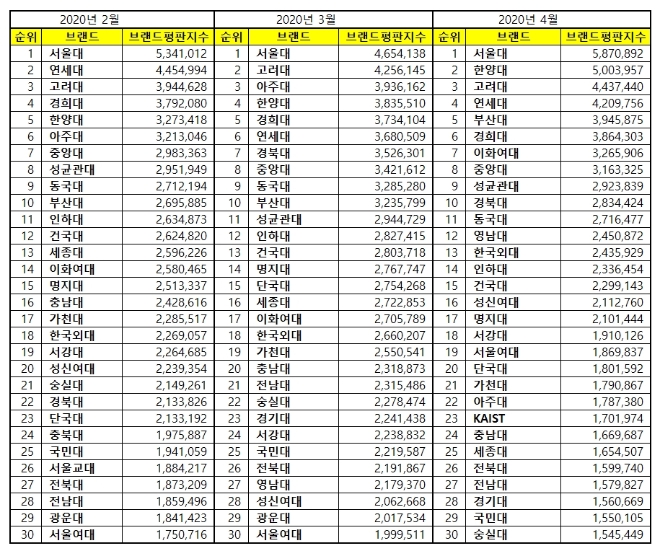 | 2020년 2월 | | | 2020년 3월 | | | 2020년 4월 | | |
|---|---|---|---|---|---|---|---|---|
| 순위 | 브랜드 | 브랜드평판지수 | 순위 | 브랜드 | 브랜드평판지수 | 순위 | 브랜드 | 브랜드평판지수 |
| 1 | 서울대 | 5,341,012 | 1 | 서울대 | 4,654,138 | 1 | 서울대 | 5,870,892 |
| 2 | 연세대 | 4,454,994 | 2 | 고려대 | 4,256,145 | 2 | 한양대 | 5,003,957 |
| 3 | 고려대 | 3,944,628 | 3 | 아주대 | 3,936,162 | 3 | 고려대 | 4,437,440 |
| 4 | 경희대 | 3,792,080 | 4 | 한양대 | 3,835,510 | 4 | 연세대 | 4,209,756 |
| 5 | 한양대 | 3,273,418 | 5 | 경희대 | 3,734,104 | 5 | 부산대 | 3,945,875 |
| 6 | 아주대 | 3,213,046 | 6 | 연세대 | 3,680,509 | 6 | 경희대 | 3,864,303 |
| 7 | 중앙대 | 2,983,363 | 7 | 경북대 | 3,526,301 | 7 | 이화여대 | 3,265,906 |
| 8 | 성균관대 | 2,951,949 | 8 | 중앙대 | 3,421,612 | 8 | 중앙대 | 3,163,325 |
| 9 | 동국대 | 2,712,194 | 9 | 동국대 | 3,285,280 | 9 | 성균관대 | 2,923,839 |
| 10 | 부산대 | 2,695,885 | 10 | 부산대 | 3,235,799 | 10 | 경북대 | 2,834,424 |
| 11 | 인하대 | 2,634,873 | 11 | 성균관대 | 2,944,729 | 11 | 동국대 | 2,716,477 |
| 12 | 건국대 | 2,624,820 | 12 | 인하대 | 2,827,415 | 12 | 영남대 | 2,450,872 |
| 13 | 세종대 | 2,596,226 | 13 | 건국대 | 2,803,718 | 13 | 한국외대 | 2,435,929 |
| 14 | 이화여대 | 2,580,465 | 14 | 명지대 | 2,767,747 | 14 | 인하대 | 2,336,454 |
| 15 | 명지대 | 2,513,337 | 15 | 단국대 | 2,754,268 | 15 | 건국대 | 2,299,143 |
| 16 | 충남대 | 2,428,616 | 16 | 세종대 | 2,722,853 | 16 | 성신여대 | 2,112,760 |
| 17 | 가천대 | 2,285,517 | 17 | 이화여대 | 2,705,789 | 17 | 명지대 | 2,101,444 |
| 18 | 한국외대 | 2,269,057 | 18 | 한국외대 | 2,660,207 | 18 | 서강대 | 1,910,126 |
| 19 | 서강대 | 2,264,685 | 19 | 가천대 | 2,550,541 | 19 | 서울여대 | 1,869,837 |
| 20 | 성신여대 | 2,239,354 | 20 | 충남대 | 2,318,873 | 20 | 단국대 | 1,801,592 |
| 21 | 숭실대 | 2,149,261 | 21 | 전남대 | 2,315,486 | 21 | 가천대 | 1,790,867 |
| 22 | 경북대 | 2,133,826 | 22 | 숭실대 | 2,278,474 | 22 | 아주대 | 1,787,380 |
| 23 | 단국대 | 2,133,192 | 23 | 경기대 | 2,241,438 | 23 | KAIST | 1,701,974 |
| 24 | 충북대 | 1,975,887 | 24 | 서강대 | 2,238,832 | 24 | 충남대 | 1,669,687 |
| 25 | 국민대 | 1,941,059 | 25 | 국민대 | 2,219,587 | 25 | 세종대 | 1,654,507 |
| 26 | 서울교대 | 1,884,217 | 26 | 전북대 | 2,191,867 | 26 | 전북대 | 1,599,740 |
| 27 | 전북대 | 1,873,209 | 27 | 영남대 | 2,179,370 | 27 | 전남대 | 1,579,827 |
| 28 | 전남대 | 1,859,496 | 28 | 성신여대 | 2,062,668 | 28 | 경기대 | 1,560,669 |
| 29 | 광운대 | 1,841,423 | 29 | 광운대 | 2,017,534 | 29 | 국민대 | 1,550,105 |
| 30 | 서울여대 | 1,750,716 | 30 | 서울여대 | 1,999,511 | 30 | 숭실대 | 1,545,449 |